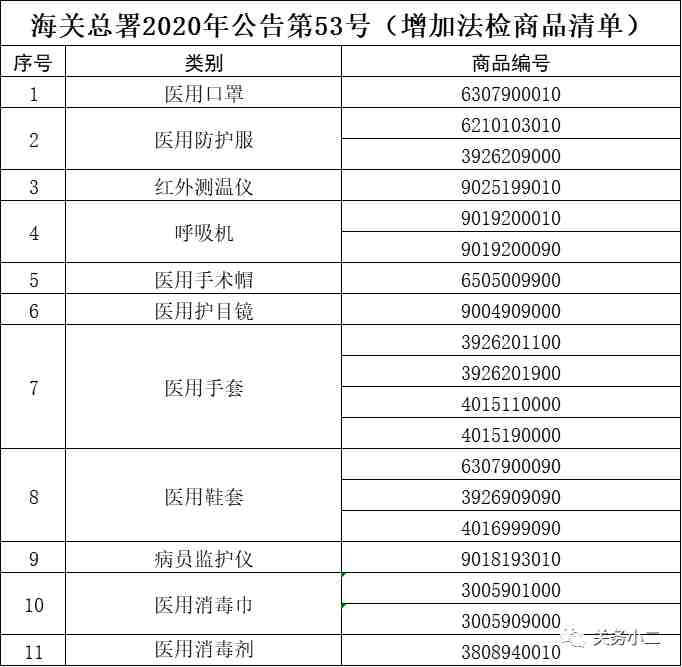 海关总署2020年公告第53号（增加法检商品清单）

| 序号 | 类别 | 商品编号 |
|---|---|---|
| 1 | 医用口罩 | 6307900010 |
| 2 | 医用防护服 | 6210103010 |
| | | 3926209000 |
| 3 | 红外测温仪 | 9025199010 |
| 4 | 呼吸机 | 9019200010 |
| | | 9019200090 |
| 5 | 医用手术帽 | 6505009900 |
| 6 | 医用护目镜 | 9004909000 |
| 7 | 医用手套 | 3926201100 |
| | | 3926201900 |
| | | 4015110000 |
| | | 4015190000 |
| 8 | 医用鞋套 | 6307900090 |
| | | 3926909090 |
| | | 4016999090 |
| 9 | 病员监护仪 | 9018193010 |
| 10 | 医用消毒巾 | 3005901000 |
| | | 3005909000 |
| 11 | 医用消毒剂 | 3808940010 |

关务小二